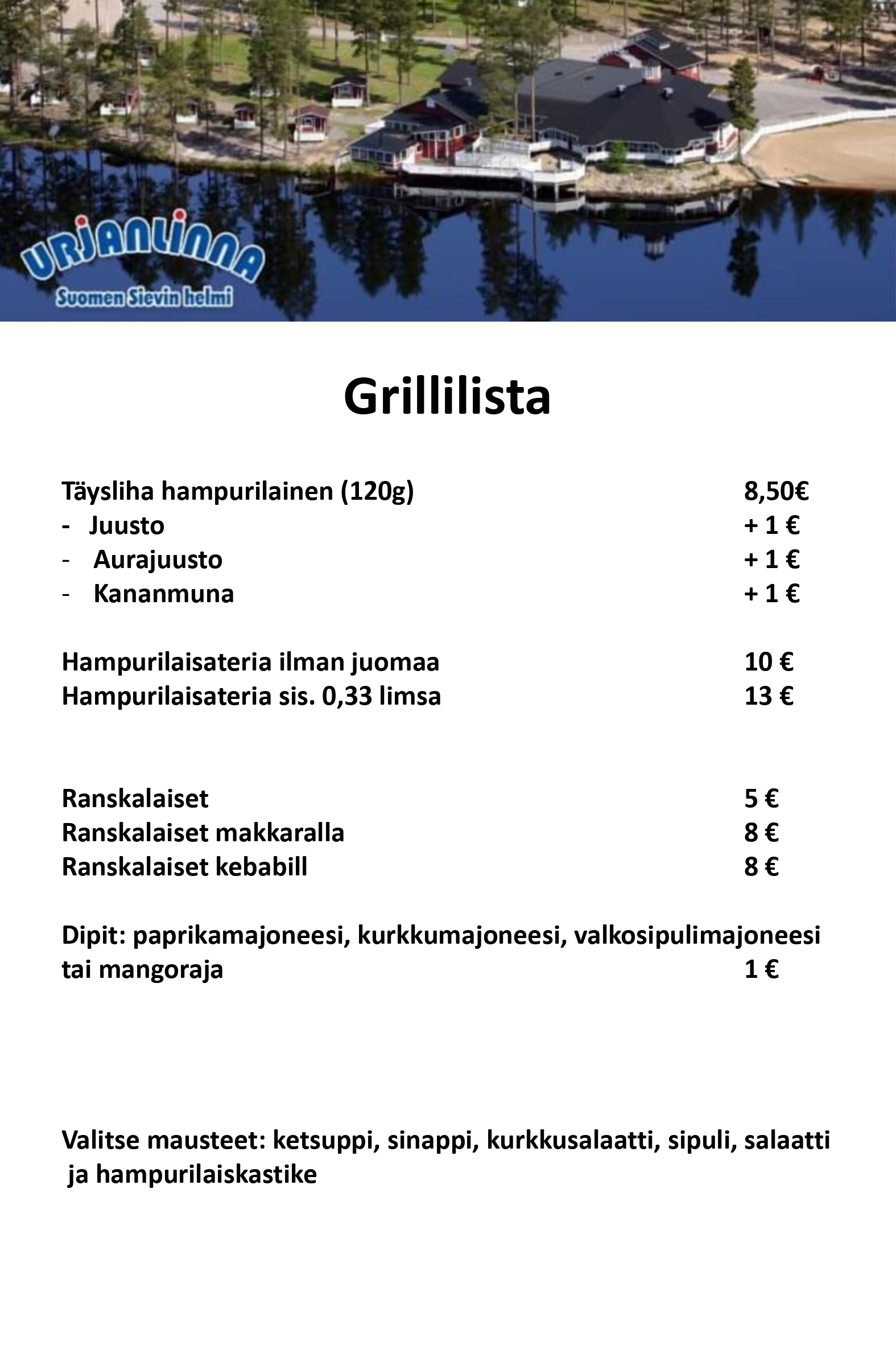 URJANLINNA
Suomen Sievin helmi

Grillilista

Täysliha hampurilainen (120g) 8,50€
- Juusto + 1 €
- Aurajuusto + 1 €
- Kananmuna + 1 €

Hampurilaisateria ilman juomaa 10 €
Hampurilaisateria sis. 0,33 limsa 13 €

Ranskalaiset 5 €
Ranskalaiset makkaralla 8 €
Ranskalaiset kebabill 8 €

Dipit: paprikamajoneesi, kurkkumajoneesi, valkosipulimajoneesi tai mangoraja 1 €

Valitse mausteet: ketsuppi, sinappi, kurkkusalaatti, sipuli, salaatti ja hampurilaiskastike